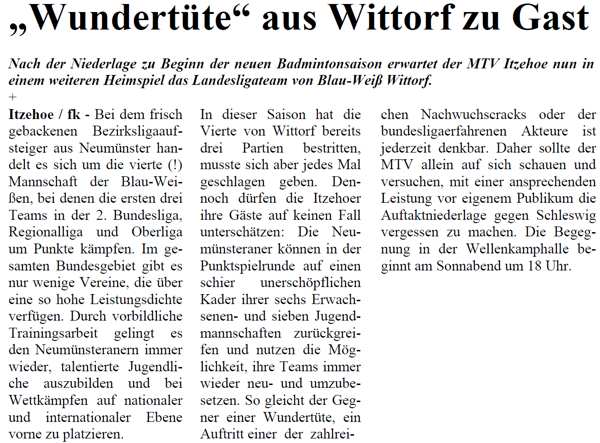 „Wundertüte“ aus Wittorf zu Gast

Nach der Niederlage zu Beginn der neuen Badmintonsaison erwartet der MTV Itzehoe nun in einem weiteren Heimspiel das Landesligateam von Blau-Weiß Wittorf.

+

Itzehoe / fk - Bei dem frisch gebackenen Bezirksligaaufsteiger aus Neumünster handelt es sich um die vierte (!) Mannschaft der Blau-Weißen, bei denen die ersten drei Teams in der 2. Bundesliga, Regionalliga und Oberliga um Punkte kämpfen. Im gesamten Bundesgebiet gibt es nur wenige Vereine, die über eine so hohe Leistungsdichte verfügen. Durch vorbildliche Trainingsarbeit gelingt es den Neumünsteranern immer wieder, talentierte Jugendliche auszubilden und bei Wettkämpfen auf nationaler und internationaler Ebene vorne zu platzieren.

In dieser Saison hat die Vierte von Wittorf bereits drei Partien bestritten, musste sich aber jedes Mal geschlagen geben. Dennoch dürfen die Itzehoer ihre Gäste auf keinen Fall unterschätzen: Die Neumünsteraner können in der Punktspielrunde auf einen schier unerschöpflichen Kader ihrer sechs Erwachsenen- und sieben Jugendmannschaften zurückgreifen und nutzen die Möglichkeit, ihre Teams immer wieder neu- und umzubesetzen. So gleicht der Gegner einer Wundertüte, ein Auftritt einer der zahlreichen Nachwuchscracks oder der bundesligaerfahrenen Akteure ist jederzeit denkbar. Daher sollte der MTV allein auf sich schauen und versuchen, mit einer ansprechenden Leistung vor eigenem Publikum die Auftaktniederlage gegen Schleswig vergessen zu machen. Die Begegnung in der Wellenkamphalle beginnt am Sonnabend um 18 Uhr.